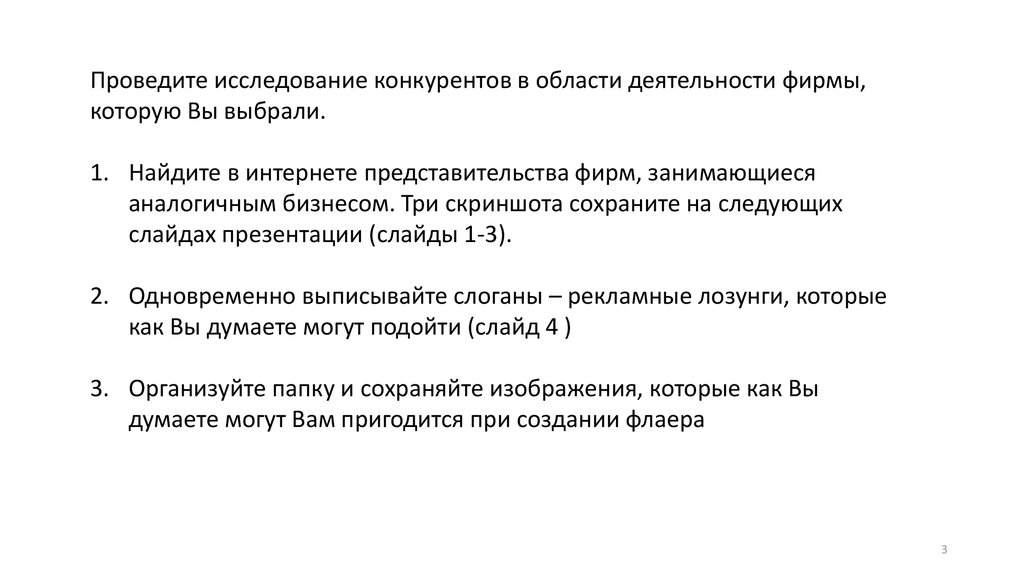 Проведите исследование конкурентов в области деятельности фирмы, которую Вы выбрали.

1. Найдите в интернете представительства фирм, занимающиеся аналогичным бизнесом. Три скриншота сохраните на следующих слайдах презентации (слайды 1-3).

2. Одновременно выписывайте слоганы – рекламные лозунги, которые как Вы думаете могут подойти (слайд 4 )

3. Организуйте папку и сохраняйте изображения, которые как Вы думаете могут Вам пригодится при создании флаера

3